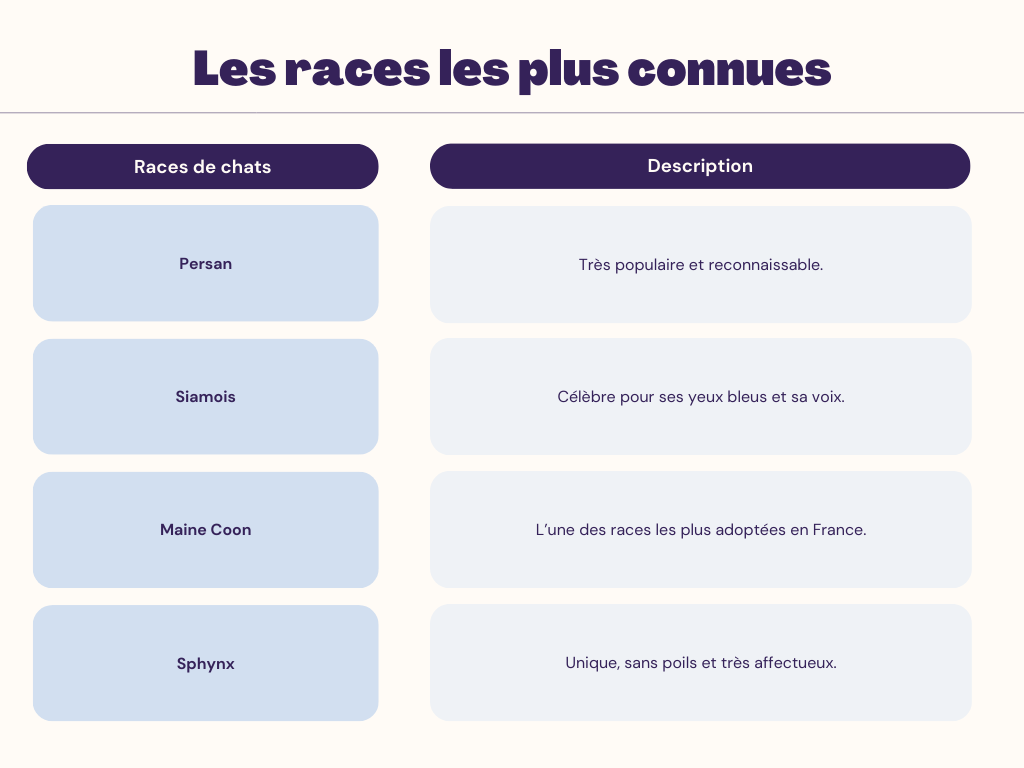 Les races les plus connues

| Races de chats | Description |
|---|---|
| Persan | Très populaire et reconnaissable. |
| Siamois | Célèbre pour ses yeux bleus et sa voix. |
| Maine Coon | L'une des races les plus adoptées en France. |
| Sphynx | Unique, sans poils et très affectueux. |